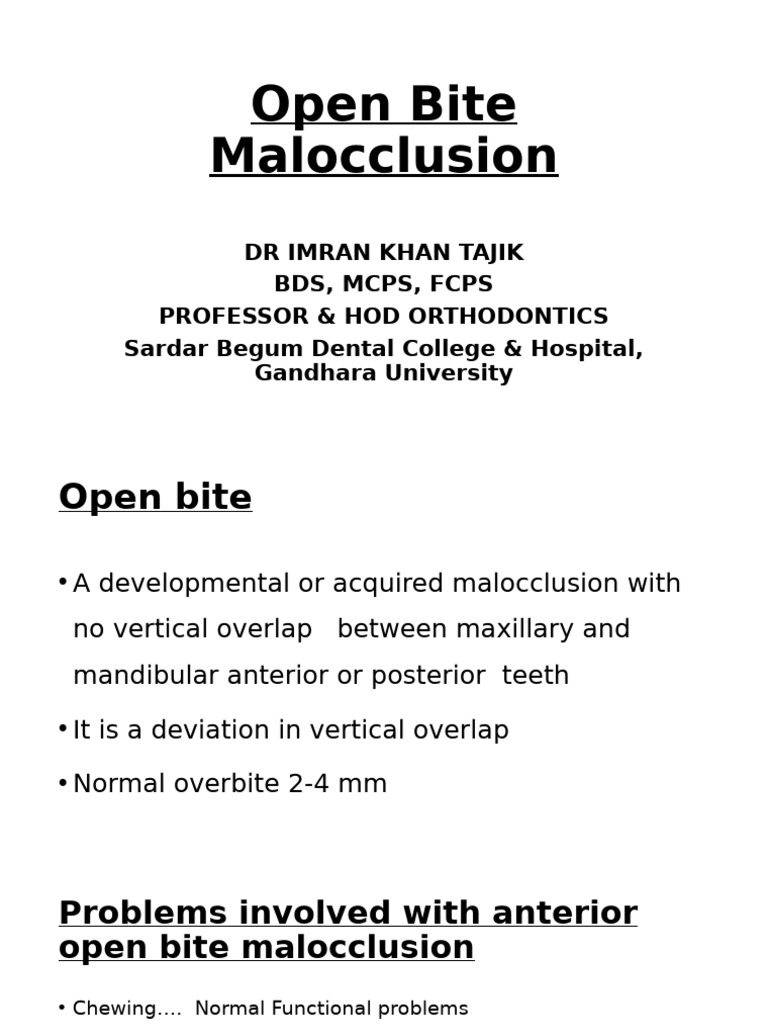 Open Bite Malocclusion

DR IMRAN KHAN TAJIK
BDS, MCPS, FCPS
PROFESSOR & HOD ORTHODONTICS
Sardar Begum Dental College & Hospital, Gandhara University

Open bite

• A developmental or acquired malocclusion with no vertical overlap between maxillary and mandibular anterior or posterior teeth
• It is a deviation in vertical overlap
• Normal overbite 2-4 mm

Problems involved with anterior open bite malocclusion

• Chewing.... Normal Functional problems